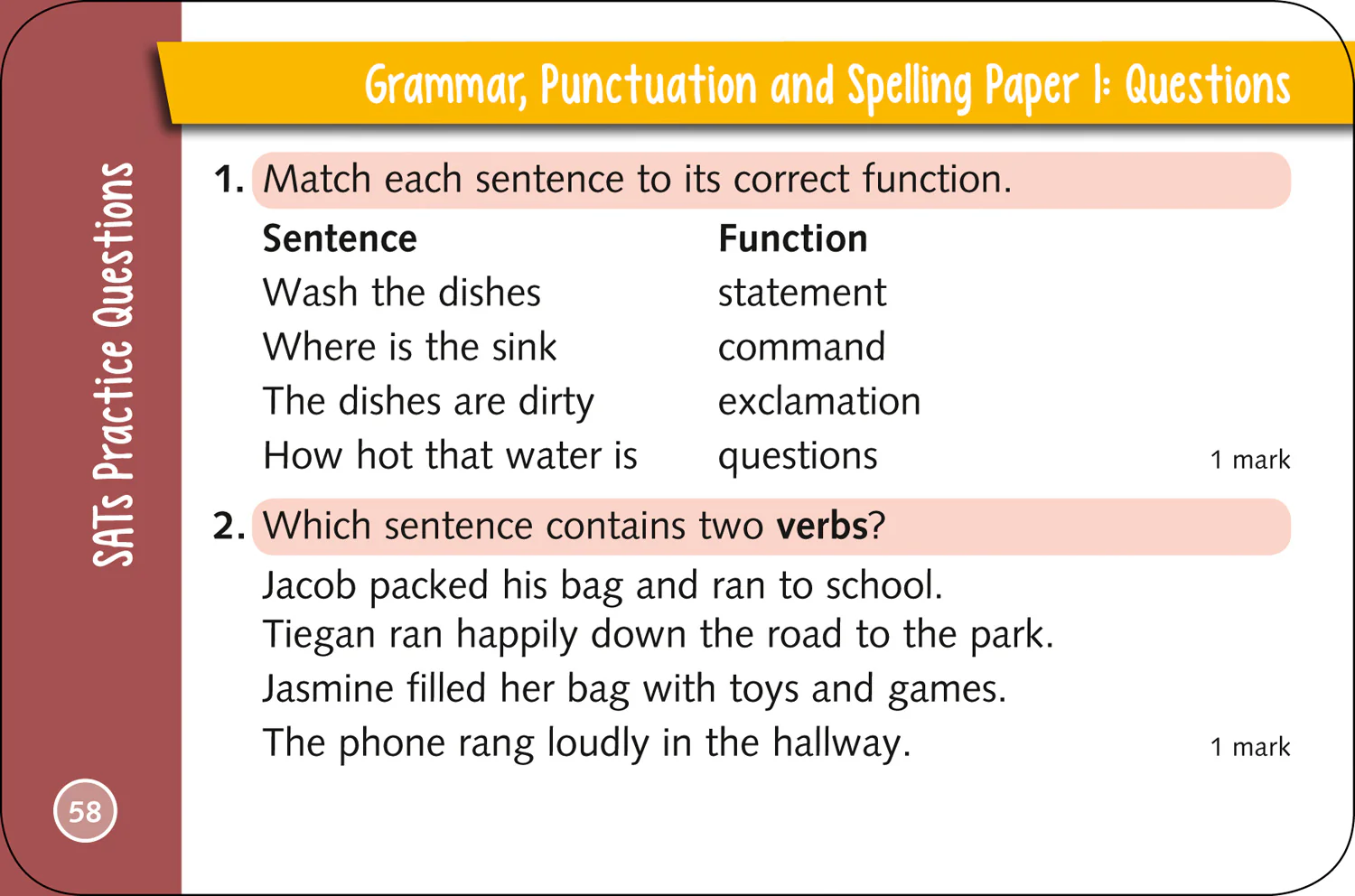 SATs Practice Questions

Grammar, Punctuation and Spelling Paper 1: Questions

1. Match each sentence to its correct function.

| Sentence | Function |
|---|---|
| Wash the dishes | statement |
| Where is the sink | command |
| The dishes are dirty | exclamation |
| How hot that water is | questions |

1 mark

2. Which sentence contains two **verbs**?

Jacob packed his bag and ran to school.
Tiegan ran happily down the road to the park.
Jasmine filled her bag with toys and games.
The phone rang loudly in the hallway.

1 mark

58